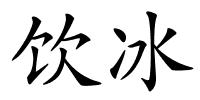 饮冰